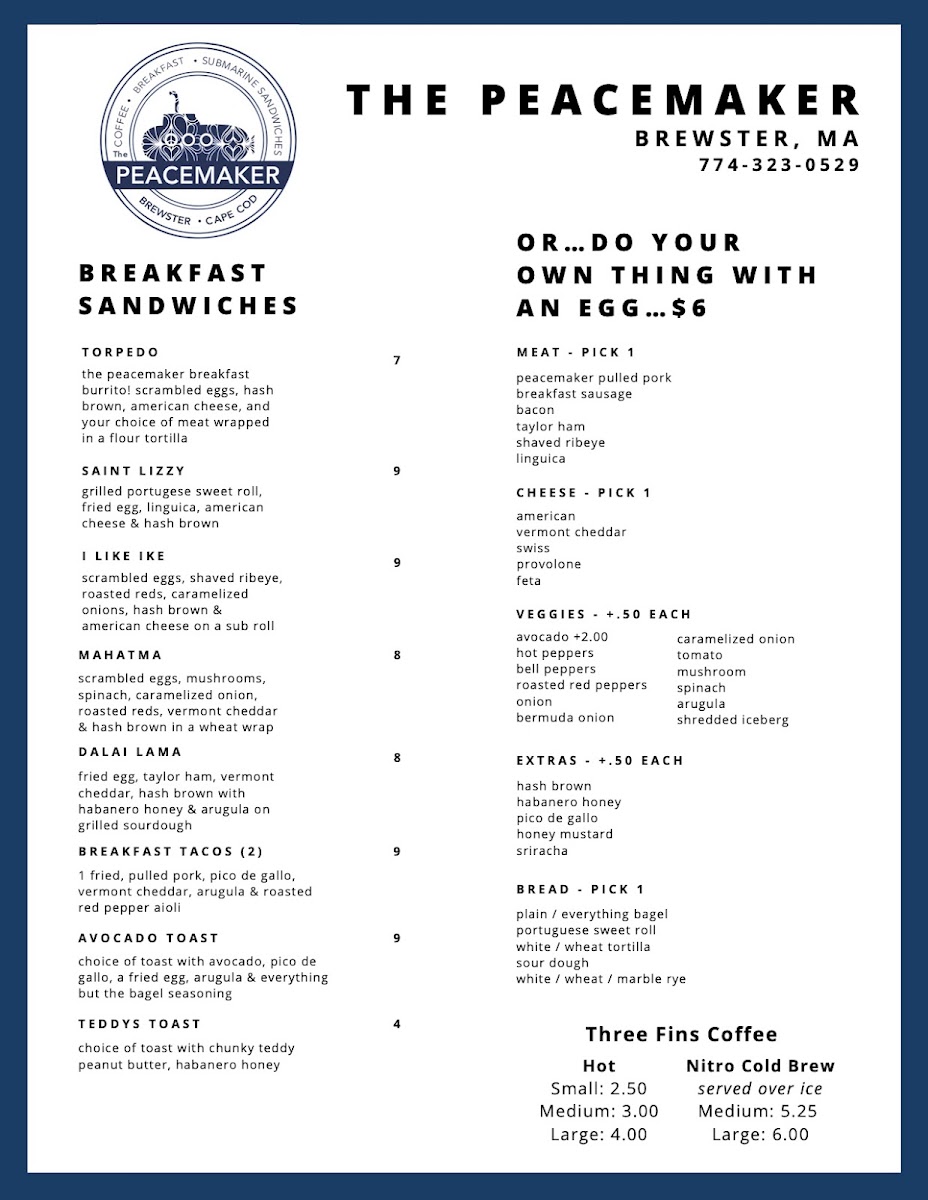 COFFEE • BREAKFAST • SUBMARINE SANDWICHES
The PEACEMAKER
BREWSTER • CAPE COD

THE PEACEMAKER
BREWSTER, MA
774-323-0529

BREAKFAST SANDWICHES

TORPEDO 7
the peacemaker breakfast burrito! scrambled eggs, hash brown, american cheese, and your choice of meat wrapped in a flour tortilla

SAINT LIZZY 9
grilled portugese sweet roll, fried egg, linguica, american cheese & hash brown

I LIKE IKE 9
scrambled eggs, shaved ribeye, roasted reds, caramelized onions, hash brown & american cheese on a sub roll

MAHATMA 8
scrambled eggs, mushrooms, spinach, caramelized onion, roasted reds, vermont cheddar & hash brown in a wheat wrap

DALAI LAMA 8
fried egg, taylor ham, vermont cheddar, hash brown with habanero honey & arugula on grilled sourdough

BREAKFAST TACOS (2) 9
1 fried, pulled pork, pico de gallo, vermont cheddar, arugula & roasted red pepper aioli

AVOCADO TOAST 9
choice of toast with avocado, pico de gallo, a fried egg, arugula & everything but the bagel seasoning

TEDDYS TOAST 4
choice of toast with chunky teddy peanut butter, habanero honey

OR…DO YOUR OWN THING WITH AN EGG…$6

MEAT - PICK 1
peacemaker pulled pork
breakfast sausage
bacon
taylor ham
shaved ribeye
linguica

CHEESE - PICK 1
american
vermont cheddar
swiss
provolone
feta

VEGGIES - +.50 EACH
avocado +2.00
hot peppers
bell peppers
roasted red peppers
onion
bermuda onion
caramelized onion
tomato
mushroom
spinach
arugula
shredded iceberg

EXTRAS - +.50 EACH
hash brown
habanero honey
pico de gallo
honey mustard
sriracha

BREAD - PICK 1
plain / everything bagel
portuguese sweet roll
white / wheat tortilla
sour dough
white / wheat / marble rye

Three Fins Coffee
Hot
Small: 2.50
Medium: 3.00
Large: 4.00
Nitro Cold Brew
served over ice
Medium: 5.25
Large: 6.00